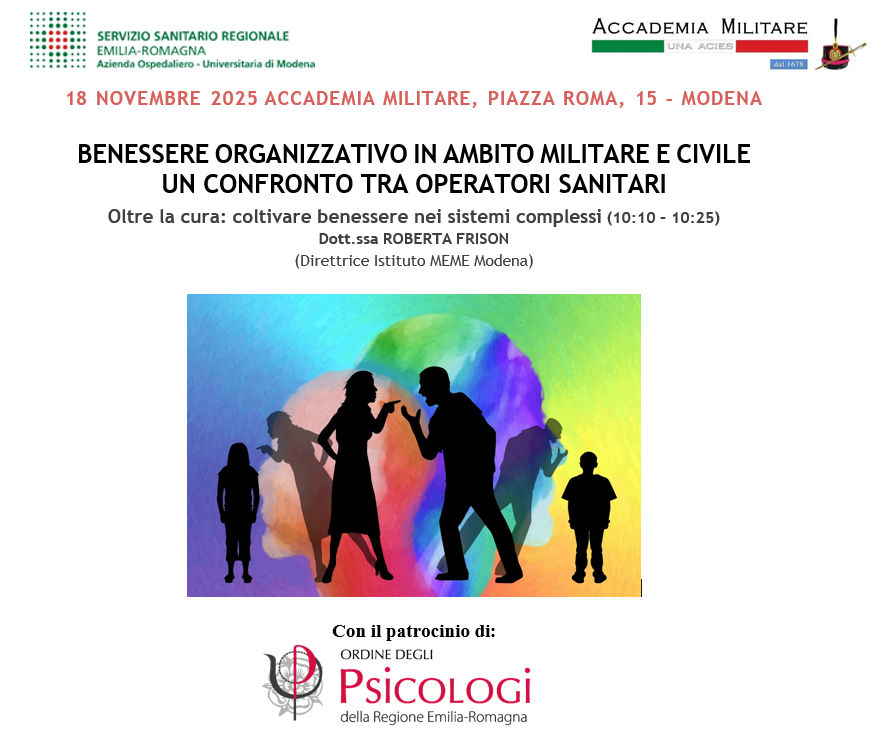 SERVIZIO SANITARIO REGIONALE
EMILIA-ROMAGNA
Azienda Ospedaliero - Universitaria di Modena

ACCADEMIA MILITARE
UNA ACIES
dal 1678

18 NOVEMBRE 2025 ACCADEMIA MILITARE, PIAZZA ROMA, 15 - MODENA

BENESSERE ORGANIZZATIVO IN AMBITO MILITARE E CIVILE
UN CONFRONTO TRA OPERATORI SANITARI

Oltre la cura: coltivare benessere nei sistemi complessi (10:10 - 10:25)
Dott.ssa ROBERTA FRISON
(Direttrice Istituto MEME Modena)

Con il patrocinio di:
ORDINE DEGLI
PSICOLOGI
della Regione Emilia-Romagna